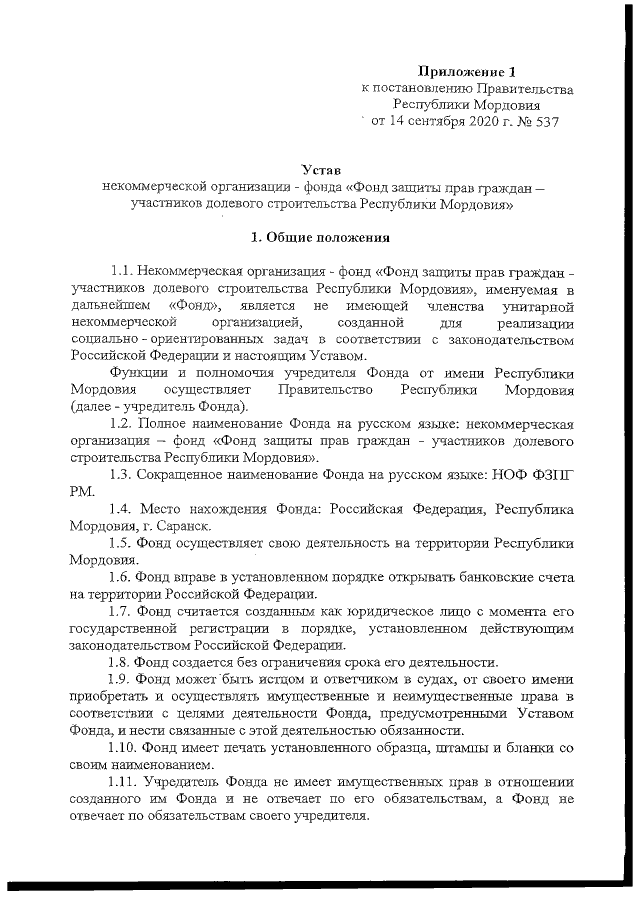 Приложение 1
к постановлению Правительства
Республики Мордовия
от 14 сентября 2020 г. № 537

Устав
некоммерческой организации - фонда «Фонд защиты прав граждан – участников долевого строительства Республики Мордовия»

1. Общие положения

1.1. Некоммерческая организация - фонд «Фонд защиты прав граждан - участников долевого строительства Республики Мордовия», именуемая в дальнейшем «Фонд», является не имеющей членства унитарной некоммерческой организацией, созданной для реализации социально - ориентированных задач в соответствии с законодательством Российской Федерации и настоящим Уставом.

Функции и полномочия учредителя Фонда от имени Республики Мордовия осуществляет Правительство Республики Мордовия (далее - учредитель Фонда).

1.2. Полное наименование Фонда на русском языке: некоммерческая организация – фонд «Фонд защиты прав граждан - участников долевого строительства Республики Мордовия».

1.3. Сокращенное наименование Фонда на русском языке: НОФ ФЗПГ РМ.

1.4. Место нахождения Фонда: Российская Федерация, Республика Мордовия, г. Саранск.

1.5. Фонд осуществляет свою деятельность на территории Республики Мордовия.

1.6. Фонд вправе в установленном порядке открывать банковские счета на территории Российской Федерации.

1.7. Фонд считается созданным как юридическое лицо с момента его государственной регистрации в порядке, установленном действующим законодательством Российской Федерации.

1.8. Фонд создается без ограничения срока его деятельности.

1.9. Фонд может быть истцом и ответчиком в судах, от своего имени приобретать и осуществлять имущественные и неимущественные права в соответствии с целями деятельности Фонда, предусмотренными Уставом Фонда, и нести связанные с этой деятельностью обязанности.

1.10. Фонд имеет печать установленного образца, штампы и бланки со своим наименованием.

1.11. Учредитель Фонда не имеет имущественных прав в отношении созданного им Фонда и не отвечает по его обязательствам, а Фонд не отвечает по обязательствам своего учредителя.